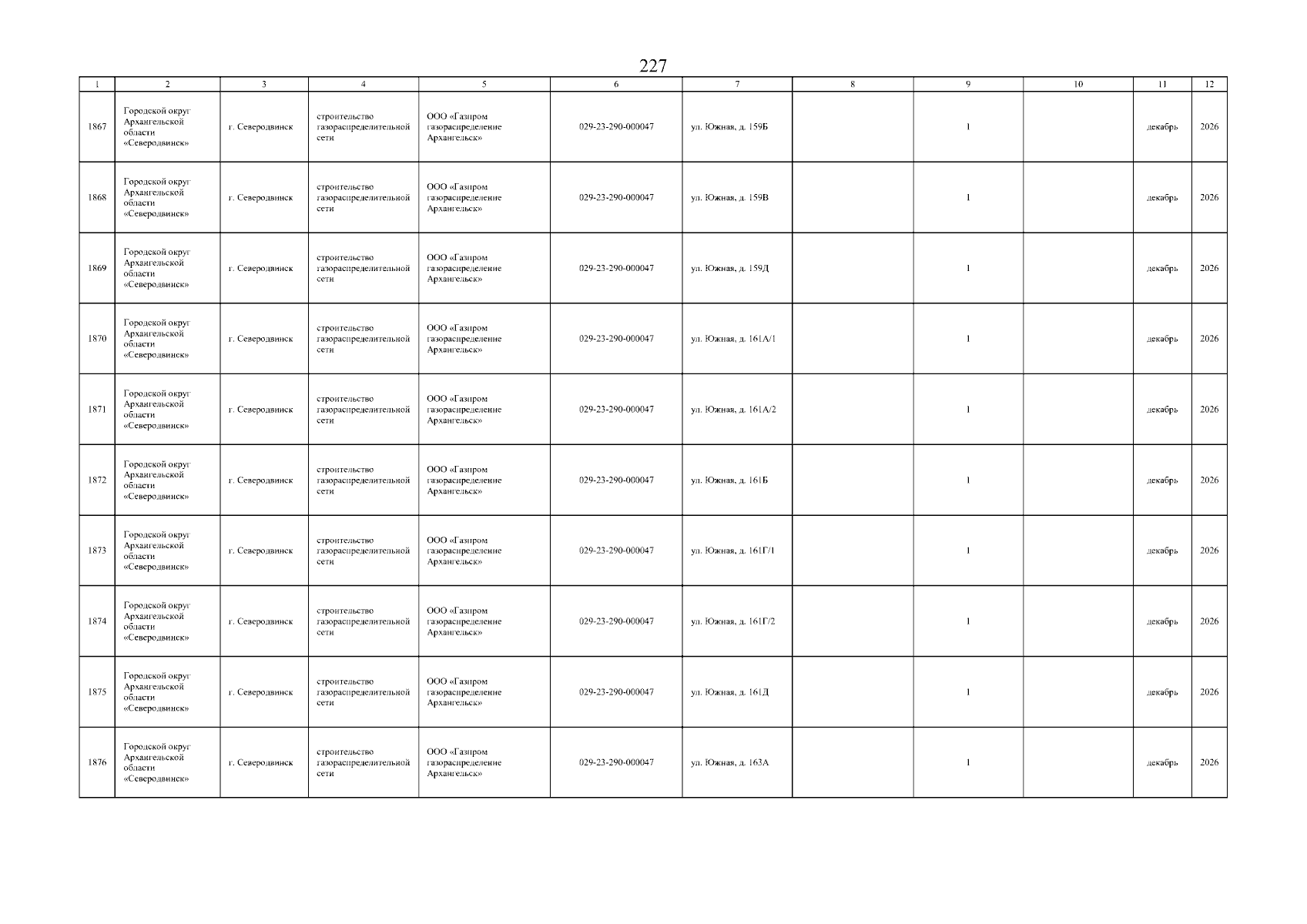 227

| 1 | 2 | 3 | 4 | 5 | 6 | 7 | 8 | 9 | 10 | 11 | 12 |
|---|---|---|---|---|---|---|---|---|---|---|---|
| 1867 | Городской округ Архангельской области «Северодвинск» | г. Северодвинск | строительство газораспределительной сети | ООО «Газпром газораспределение Архангельск» | 029-23-290-000047 | ул. Южная, д. 159Б | | 1 | | декабрь | 2026 |
| 1868 | Городской округ Архангельской области «Северодвинск» | г. Северодвинск | строительство газораспределительной сети | ООО «Газпром газораспределение Архангельск» | 029-23-290-000047 | ул. Южная, д. 159В | | 1 | | декабрь | 2026 |
| 1869 | Городской округ Архангельской области «Северодвинск» | г. Северодвинск | строительство газораспределительной сети | ООО «Газпром газораспределение Архангельск» | 029-23-290-000047 | ул. Южная, д. 159Д | | 1 | | декабрь | 2026 |
| 1870 | Городской округ Архангельской области «Северодвинск» | г. Северодвинск | строительство газораспределительной сети | ООО «Газпром газораспределение Архангельск» | 029-23-290-000047 | ул. Южная, д. 161А/1 | | 1 | | декабрь | 2026 |
| 1871 | Городской округ Архангельской области «Северодвинск» | г. Северодвинск | строительство газораспределительной сети | ООО «Газпром газораспределение Архангельск» | 029-23-290-000047 | ул. Южная, д. 161А/2 | | 1 | | декабрь | 2026 |
| 1872 | Городской округ Архангельской области «Северодвинск» | г. Северодвинск | строительство газораспределительной сети | ООО «Газпром газораспределение Архангельск» | 029-23-290-000047 | ул. Южная, д. 161Б | | 1 | | декабрь | 2026 |
| 1873 | Городской округ Архангельской области «Северодвинск» | г. Северодвинск | строительство газораспределительной сети | ООО «Газпром газораспределение Архангельск» | 029-23-290-000047 | ул. Южная, д. 161Г/1 | | 1 | | декабрь | 2026 |
| 1874 | Городской округ Архангельской области «Северодвинск» | г. Северодвинск | строительство газораспределительной сети | ООО «Газпром газораспределение Архангельск» | 029-23-290-000047 | ул. Южная, д. 161Г/2 | | 1 | | декабрь | 2026 |
| 1875 | Городской округ Архангельской области «Северодвинск» | г. Северодвинск | строительство газораспределительной сети | ООО «Газпром газораспределение Архангельск» | 029-23-290-000047 | ул. Южная, д. 161Д | | 1 | | декабрь | 2026 |
| 1876 | Городской округ Архангельской области «Северодвинск» | г. Северодвинск | строительство газораспределительной сети | ООО «Газпром газораспределение Архангельск» | 029-23-290-000047 | ул. Южная, д. 163А | | 1 | | декабрь | 2026 |